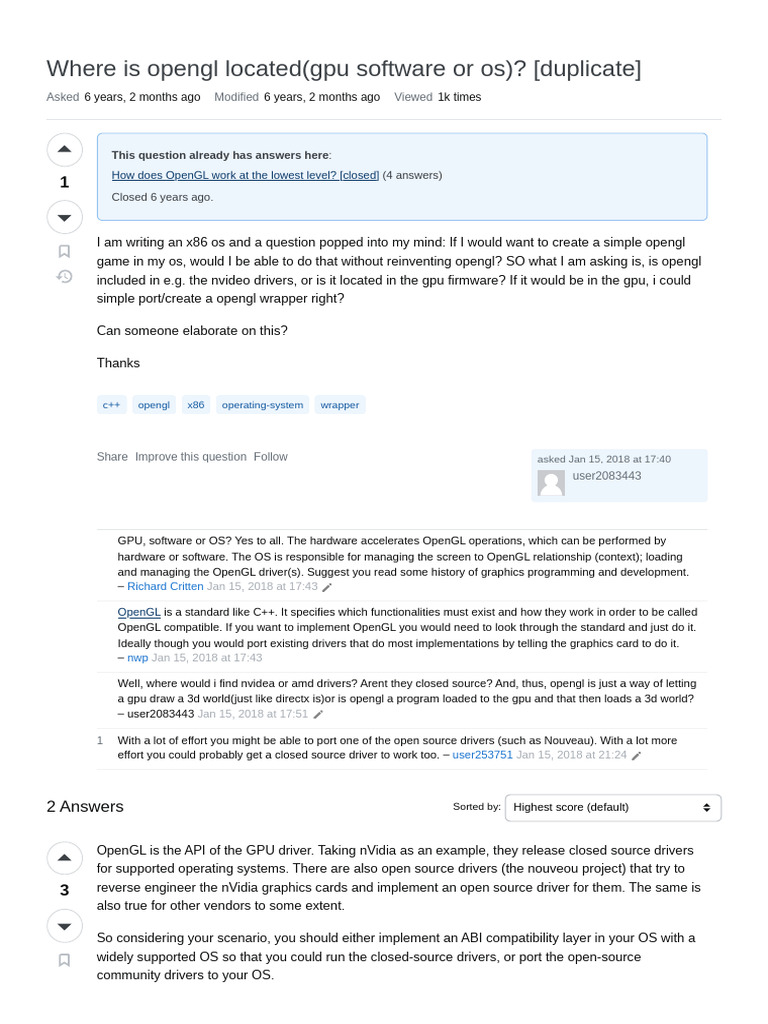 Where is opengl located(gpu software or os)? [duplicate]

Asked 6 years, 2 months ago Modified 6 years, 2 months ago Viewed 1k times

1

This question already has answers here:
How does OpenGL work at the lowest level? [closed] (4 answers)
Closed 6 years ago.

I am writing an x86 os and a question popped into my mind: If I would want to create a simple opengl game in my os, would I be able to do that without reinventing opengl? SO what I am asking is, is opengl included in e.g. the nvideo drivers, or is it located in the gpu firmware? If it would be in the gpu, i could simple port/create a opengl wrapper right?

Can someone elaborate on this?

Thanks

c++ opengl x86 operating-system wrapper

Share Improve this question Follow

asked Jan 15, 2018 at 17:40
user2083443

GPU, software or OS? Yes to all. The hardware accelerates OpenGL operations, which can be performed by hardware or software. The OS is responsible for managing the screen to OpenGL relationship (context); loading and managing the OpenGL driver(s). Suggest you read some history of graphics programming and development. – Richard Critten Jan 15, 2018 at 17:43

OpenGL is a standard like C++. It specifies which functionalities must exist and how they work in order to be called OpenGL compatible. If you want to implement OpenGL you would need to look through the standard and just do it. Ideally though you would port existing drivers that do most implementations by telling the graphics card to do it. – nwp Jan 15, 2018 at 17:43

Well, where would i find nvidea or amd drivers? Arent they closed source? And, thus, opengl is just a way of letting a gpu draw a 3d world(just like directx is)or is opengl a program loaded to the gpu and that then loads a 3d world? – user2083443 Jan 15, 2018 at 17:51

1 With a lot of effort you might be able to port one of the open source drivers (such as Nouveau). With a lot more effort you could probably get a closed source driver to work too. – user253751 Jan 15, 2018 at 21:24

2 Answers

Sorted by: Highest score (default)

3

OpenGL is the API of the GPU driver. Taking nVidia as an example, they release closed source drivers for supported operating systems. There are also open source drivers (the nouveou project) that try to reverse engineer the nVidia graphics cards and implement an open source driver for them. The same is also true for other vendors to some extent.

So considering your scenario, you should either implement an ABI compatibility layer in your OS with a widely supported OS so that you could run the closed-source drivers, or port the open-source community drivers to your OS.